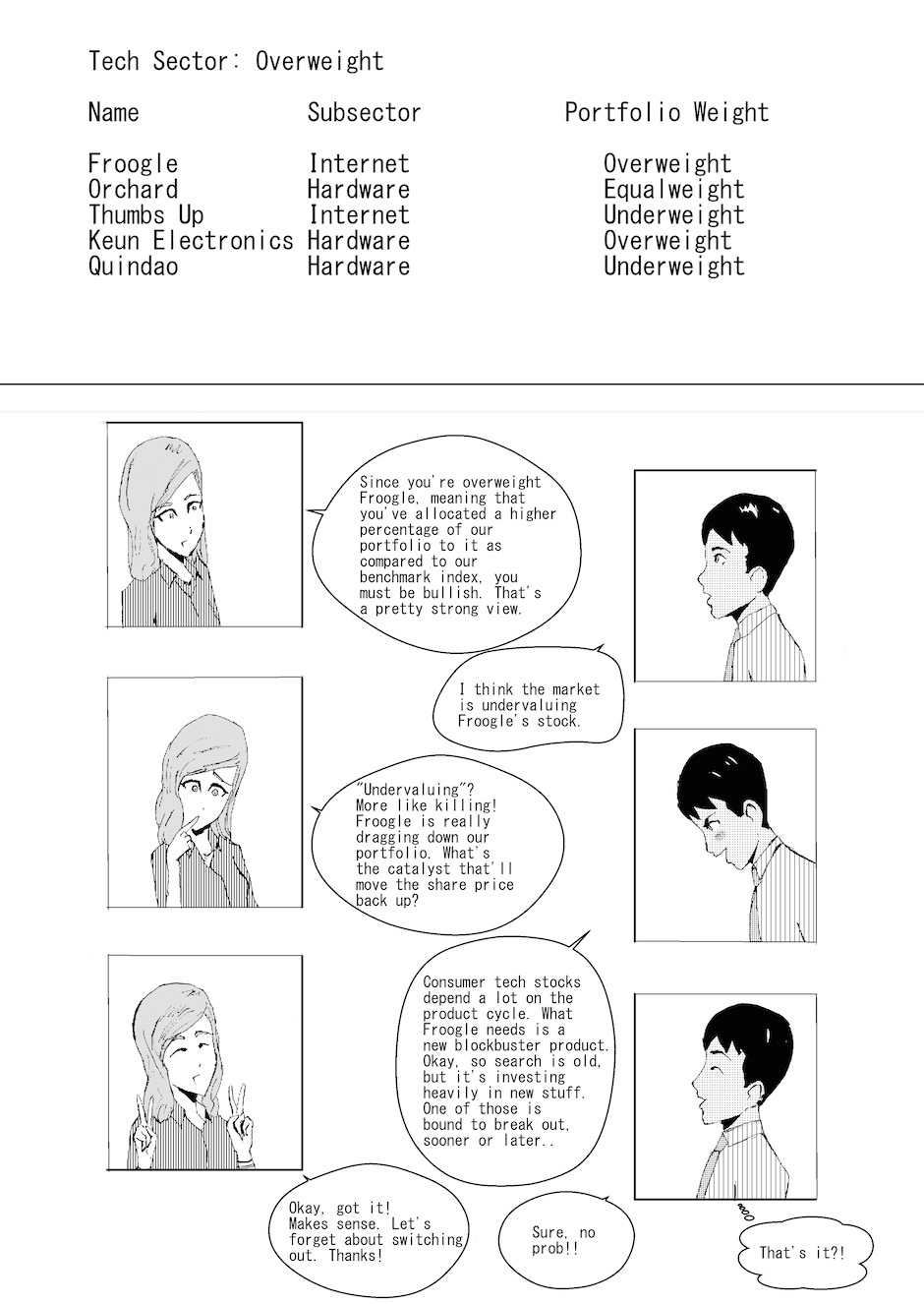 Tech Sector: Overweight

| Name | Subsector | Portfolio Weight |
|---|---|---|
| Froogle | Internet | Overweight |
| Orchard | Hardware | Equalweight |
| Thumbs Up | Internet | Underweight |
| Keun Electronics | Hardware | Overweight |
| Quindao | Hardware | Underweight |

Since you're overweight Froogle, meaning that you've allocated a higher percentage of our portfolio to it as compared to our benchmark index, you must be bullish. That's a pretty strong view.

I think the market is undervaluing Froogle's stock.

"Undervaluing"? More like killing! Froogle is really dragging down our portfolio. What's the catalyst that'll move the share price back up?

Consumer tech stocks depend a lot on the product cycle. What Froogle needs is a new blockbuster product. Okay, so search is old, but it's investing heavily in new stuff. One of those is bound to break out, sooner or later..

Okay, got it! Makes sense. Let's forget about switching out. Thanks!

Sure, no prob!!

That's it?!